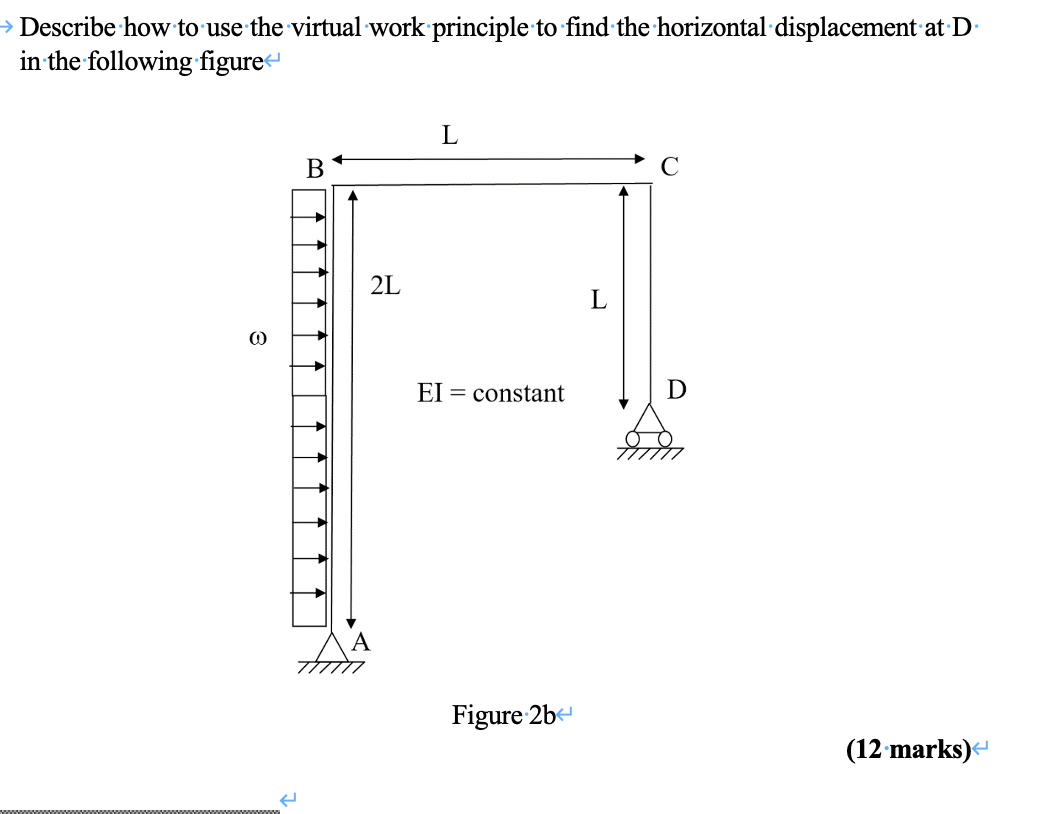 Describe how to use the virtual work principle to find the horizontal displacement at D in the following figure

L

B

C

2L

L

ω

EI = constant

D

A

Figure 2b

(12 marks)